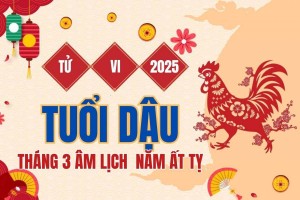 TỬ VI 2025

TUỔI DẬU

THÁNG 3 ÂM LỊCH NĂM ẤT TỴ